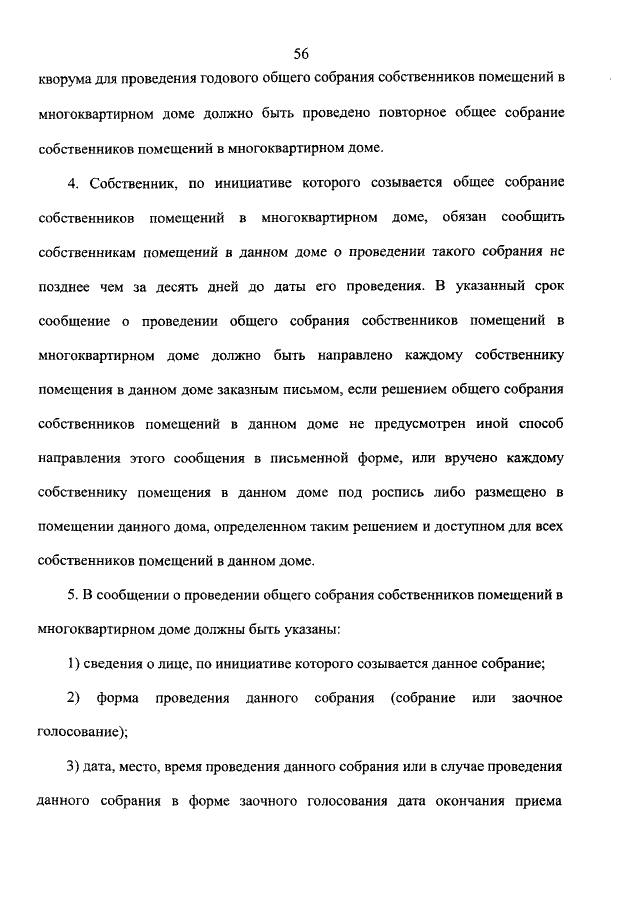 56

кворума для проведения годового общего собрания собственников помещений в многоквартирном доме должно быть проведено повторное общее собрание собственников помещений в многоквартирном доме.

4. Собственник, по инициативе которого созывается общее собрание собственников помещений в многоквартирном доме, обязан сообщить собственникам помещений в данном доме о проведении такого собрания не позднее чем за десять дней до даты его проведения. В указанный срок сообщение о проведении общего собрания собственников помещений в многоквартирном доме должно быть направлено каждому собственнику помещения в данном доме заказным письмом, если решением общего собрания собственников помещений в данном доме не предусмотрен иной способ направления этого сообщения в письменной форме, или вручено каждому собственнику помещения в данном доме под роспись либо размещено в помещении данного дома, определенном таким решением и доступном для всех собственников помещений в данном доме.

5. В сообщении о проведении общего собрания собственников помещений в многоквартирном доме должны быть указаны:

1) сведения о лице, по инициативе которого созывается данное собрание;

2) форма проведения данного собрания (собрание или заочное голосование);

3) дата, место, время проведения данного собрания или в случае проведения данного собрания в форме заочного голосования дата окончания приема